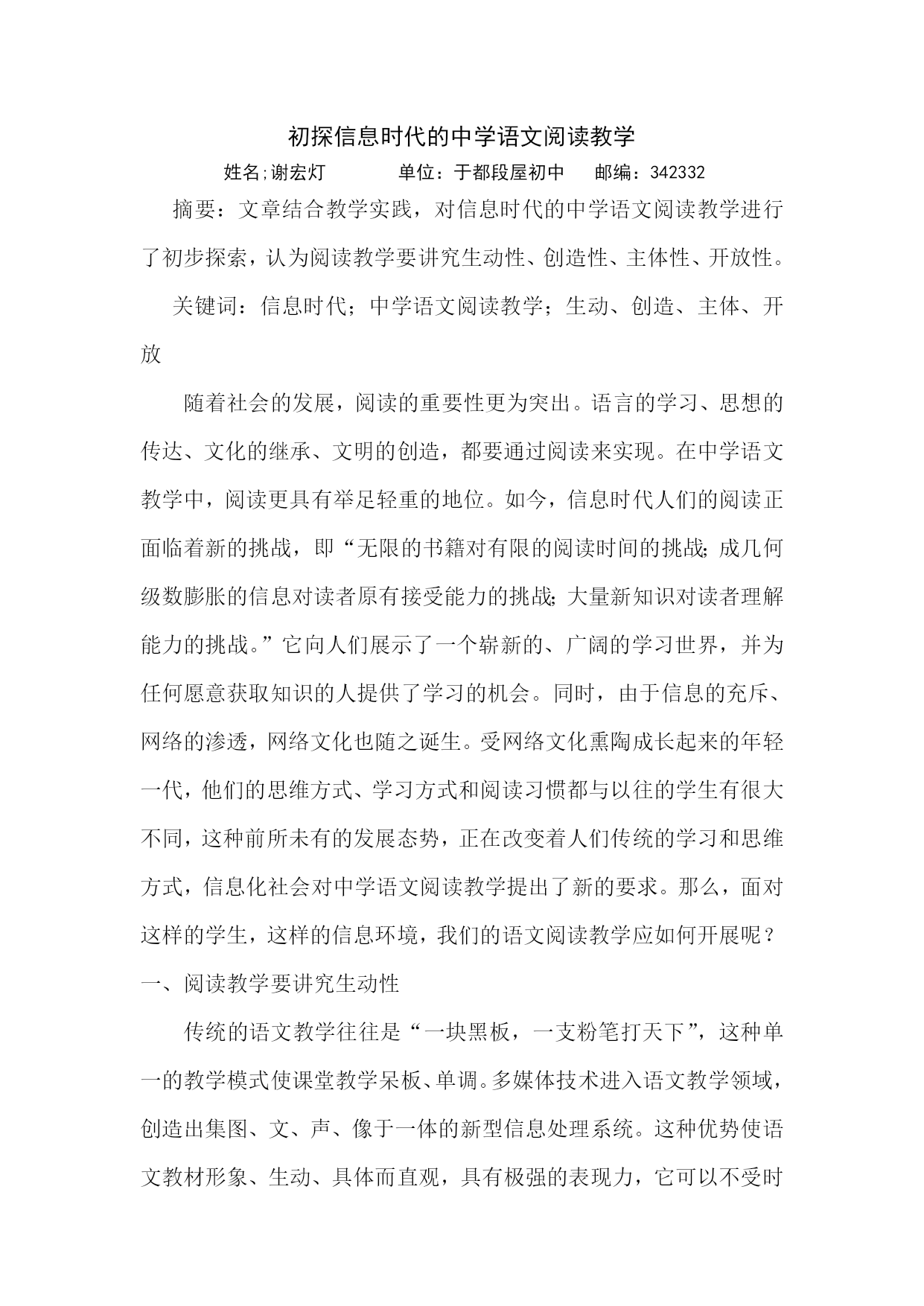 初探信息时代的中学语文阅读教学

姓名;谢宏灯　　单位：于都段屋初中　邮编：342332

摘要：文章结合教学实践，对信息时代的中学语文阅读教学进行了初步探索，认为阅读教学要讲究生动性、创造性、主体性、开放性。

关键词：信息时代；中学语文阅读教学；生动、创造、主体、开放

随着社会的发展，阅读的重要性更为突出。语言的学习、思想的传达、文化的继承、文明的创造，都要通过阅读来实现。在中学语文教学中，阅读更具有举足轻重的地位。如今，信息时代人们的阅读正面临着新的挑战，即“无限的书籍对有限的阅读时间的挑战;成几何级数膨胀的信息对读者原有接受能力的挑战;大量新知识对读者理解能力的挑战。”它向人们展示了一个崭新的、广阔的学习世界，并为任何愿意获取知识的人提供了学习的机会。同时，由于信息的充斥、网络的渗透，网络文化也随之诞生。受网络文化熏陶成长起来的年轻一代，他们的思维方式、学习方式和阅读习惯都与以往的学生有很大不同，这种前所未有的发展态势，正在改变着人们传统的学习和思维方式，信息化社会对中学语文阅读教学提出了新的要求。那么，面对这样的学生，这样的信息环境，我们的语文阅读教学应如何开展呢？

一、阅读教学要讲究生动性

传统的语文教学往往是“一块黑板，一支粉笔打天下”，这种单一的教学模式使课堂教学呆板、单调。多媒体技术进入语文教学领域，创造出集图、文、声、像于一体的新型信息处理系统。这种优势使语文教材形象、生动、具体而直观，具有极强的表现力，它可以不受时